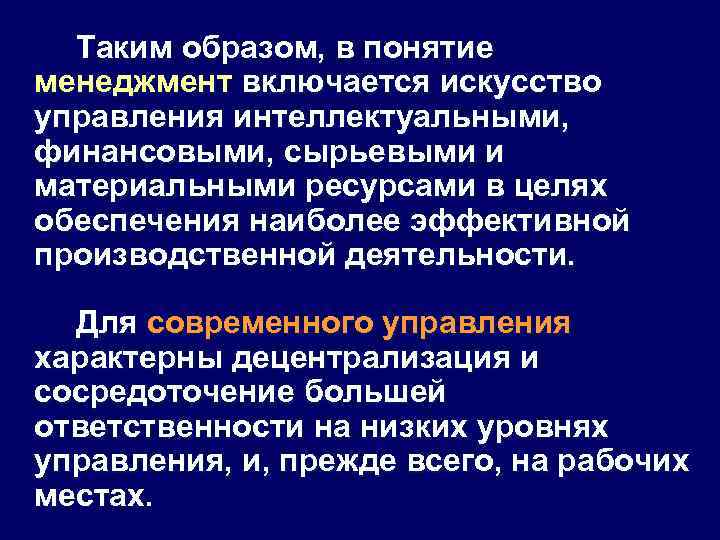 Таким образом, в понятие менеджмент включается искусство управления интеллектуальными, финансовыми, сырьевыми и материальными ресурсами в целях обеспечения наиболее эффективной производственной деятельности.

Для современного управления характерны децентрализация и сосредоточение большей ответственности на низких уровнях управления, и, прежде всего, на рабочих местах.